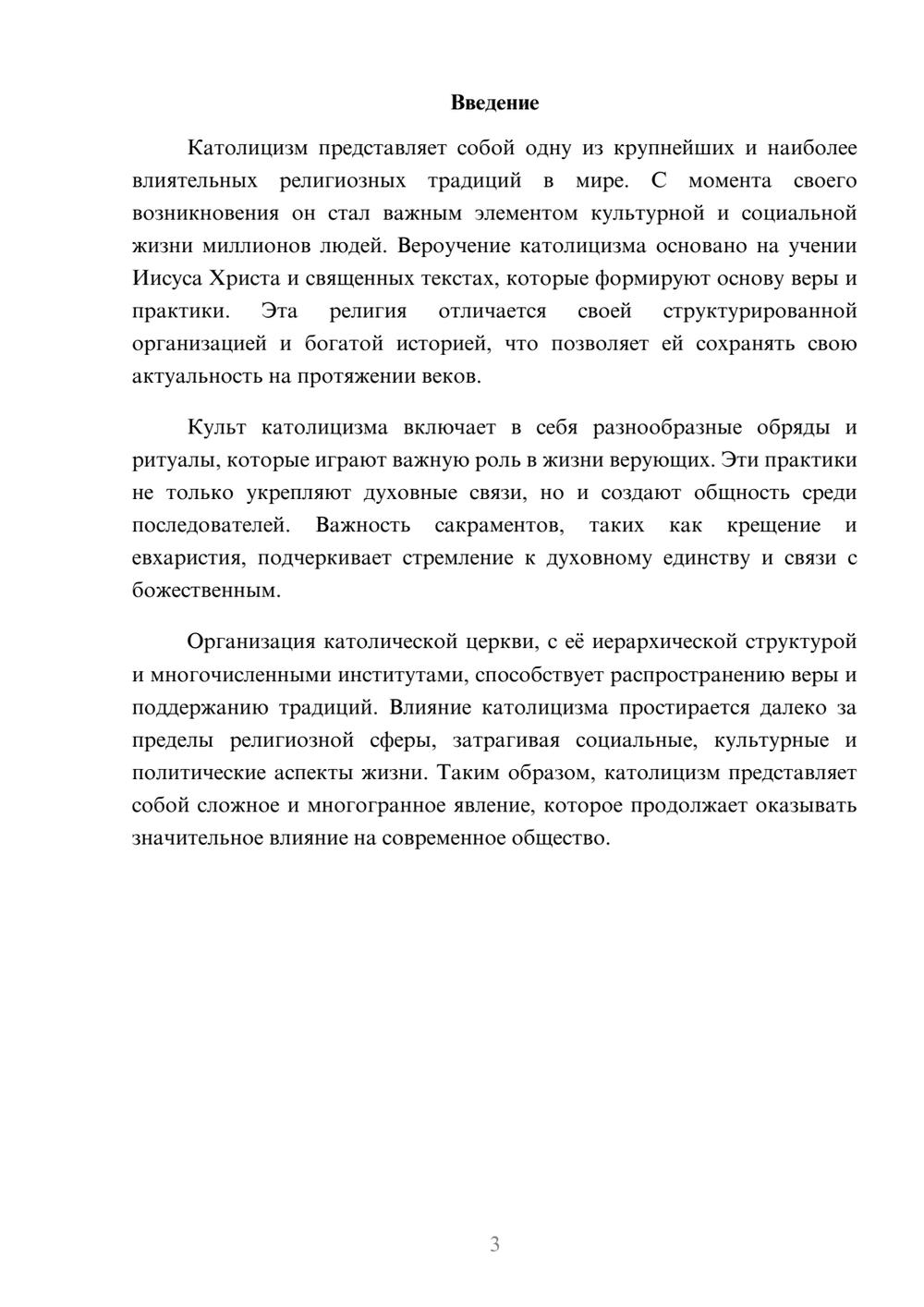 Введение

Католицизм представляет собой одну из крупнейших и наиболее влиятельных религиозных традиций в мире. С момента своего возникновения он стал важным элементом культурной и социальной жизни миллионов людей. Вероучение католицизма основано на учении Иисуса Христа и священных текстах, которые формируют основу веры и практики. Эта религия отличается своей структурированной организацией и богатой историей, что позволяет ей сохранять свою актуальность на протяжении веков.

Культ католицизма включает в себя разнообразные обряды и ритуалы, которые играют важную роль в жизни верующих. Эти практики не только укрепляют духовные связи, но и создают общность среди последователей. Важность сакраментов, таких как крещение и евхаристия, подчеркивает стремление к духовному единству и связи с божественным.

Организация католической церкви, с её иерархической структурой и многочисленными институтами, способствует распространению веры и поддержанию традиций. Влияние католицизма простирается далеко за пределы религиозной сферы, затрагивая социальные, культурные и политические аспекты жизни. Таким образом, католицизм представляет собой сложное и многогранное явление, которое продолжает оказывать значительное влияние на современное общество.

3